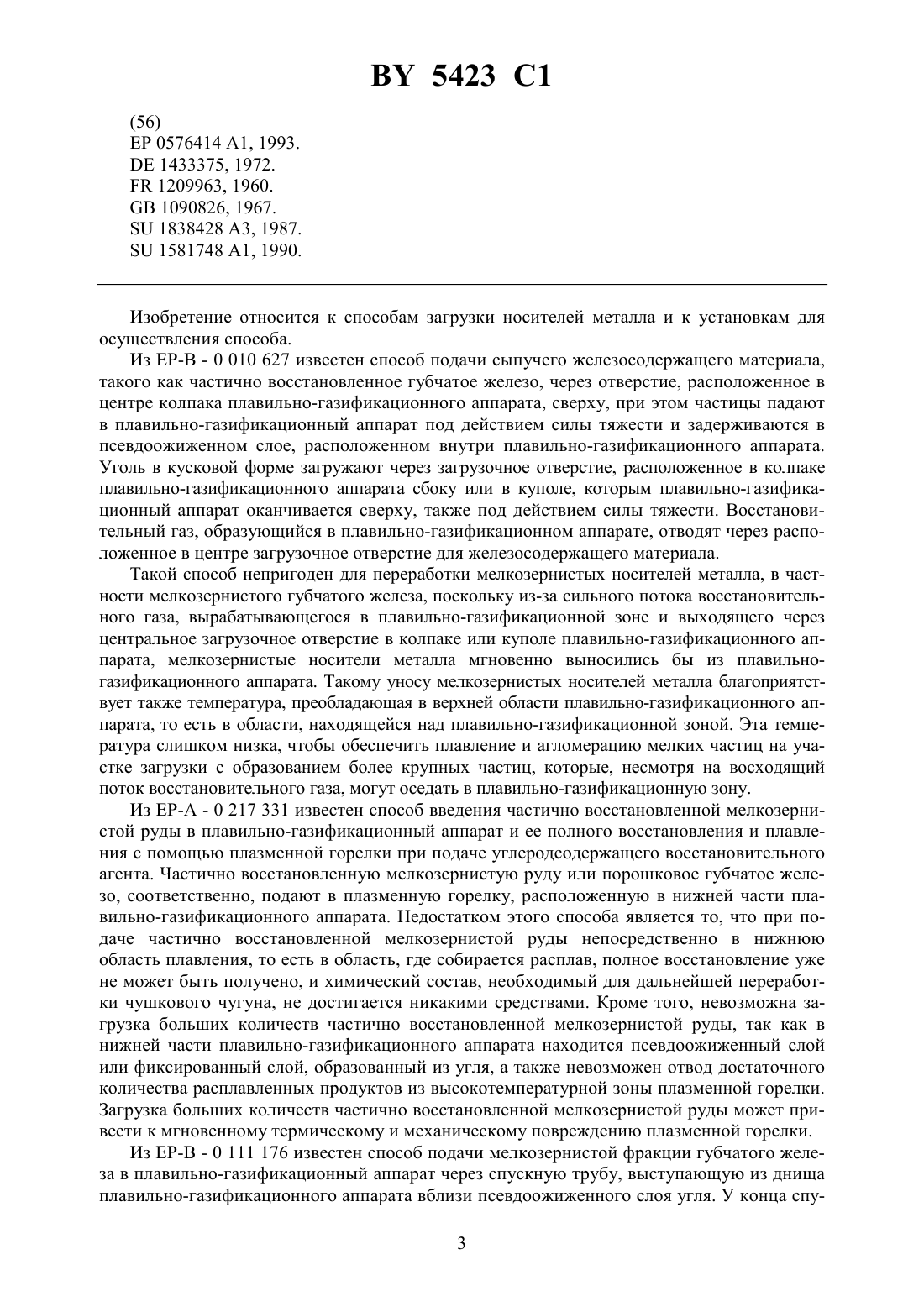 BY 5423 C1

(56)
EP 0576414 A1, 1993.
DE 1433375, 1972.
FR 1209963, 1960.
GB 1090826, 1967.
SU 1838428 A3, 1987.
SU 1581748 A1, 1990.

Изобретение относится к способам загрузки носителей металла и к установкам для осуществления способа.

Из ЕР-В - 0 010 627 известен способ подачи сыпучего железосодержащего материала, такого как частично восстановленное губчатое железо, через отверстие, расположенное в центре колпака плавильно-газификационного аппарата, сверху, при этом частицы падают в плавильно-газификационный аппарат под действием силы тяжести и задерживаются в псевдоожиженном слое, расположенном внутри плавильно-газификационного аппарата. Уголь в кусковой форме загружают через загрузочное отверстие, расположенное в колпаке плавильно-газификационного аппарата сбоку или в куполе, которым плавильно-газификационный аппарат оканчивается сверху, также под действием силы тяжести. Восстановительный газ, образующийся в плавильно-газификационном аппарате, отводят через расположенное в центре загрузочное отверстие для железосодержащего материала.

Такой способ непригоден для переработки мелкозернистых носителей металла, в частности мелкозернистого губчатого железа, поскольку из-за сильного потока восстановительного газа, вырабатывающегося в плавильно-газификационной зоне и выходящего через центральное загрузочное отверстие в колпаке или куполе плавильно-газификационного аппарата, мелкозернистые носители металла мгновенно выносились бы из плавильно-газификационного аппарата. Такому уносу мелкозернистых носителей металла благоприятствует также температура, преобладающая в верхней области плавильно-газификационного аппарата, то есть в области, находящейся над плавильно-газификационной зоной. Эта температура слишком низка, чтобы обеспечить плавление и агломерацию мелких частиц на участке загрузки с образованием более крупных частиц, которые, несмотря на восходящий поток восстановительного газа, могут оседать в плавильно-газификационную зону.

Из ЕР-А - 0 217 331 известен способ введения частично восстановленной мелкозернистой руды в плавильно-газификационный аппарат и ее полного восстановления и плавления с помощью плазменной горелки при подаче углеродсодержащего восстановительного агента. Частично восстановленную мелкозернистую руду или порошковое губчатое железо, соответственно, подают в плазменную горелку, расположенную в нижней части плавильно-газификационного аппарата. Недостатком этого способа является то, что при подаче частично восстановленной мелкозернистой руды непосредственно в нижнюю область плавления, то есть в область, где собирается расплав, полное восстановление уже не может быть получено, и химический состав, необходимый для дальнейшей переработки чушкового чугуна, не достигается никакими средствами. Кроме того, невозможна загрузка больших количеств частично восстановленной мелкозернистой руды, так как в нижней части плавильно-газификационного аппарата находится псевдоожиженный слой или фиксированный слой, образованный из угля, а также невозможен отвод достаточного количества расплавленных продуктов из высокотемпературной зоны плазменной горелки. Загрузка больших количеств частично восстановленной мелкозернистой руды может привести к мгновенному термическому и механическому повреждению плазменной горелки.

Из ЕР-В - 0 111 176 известен способ подачи мелкозернистой фракции губчатого железа в плавильно-газификационный аппарат через спускную трубу, выступающую из днища плавильно-газификационного аппарата вблизи псевдоожиженного слоя угля. У конца спу-

3